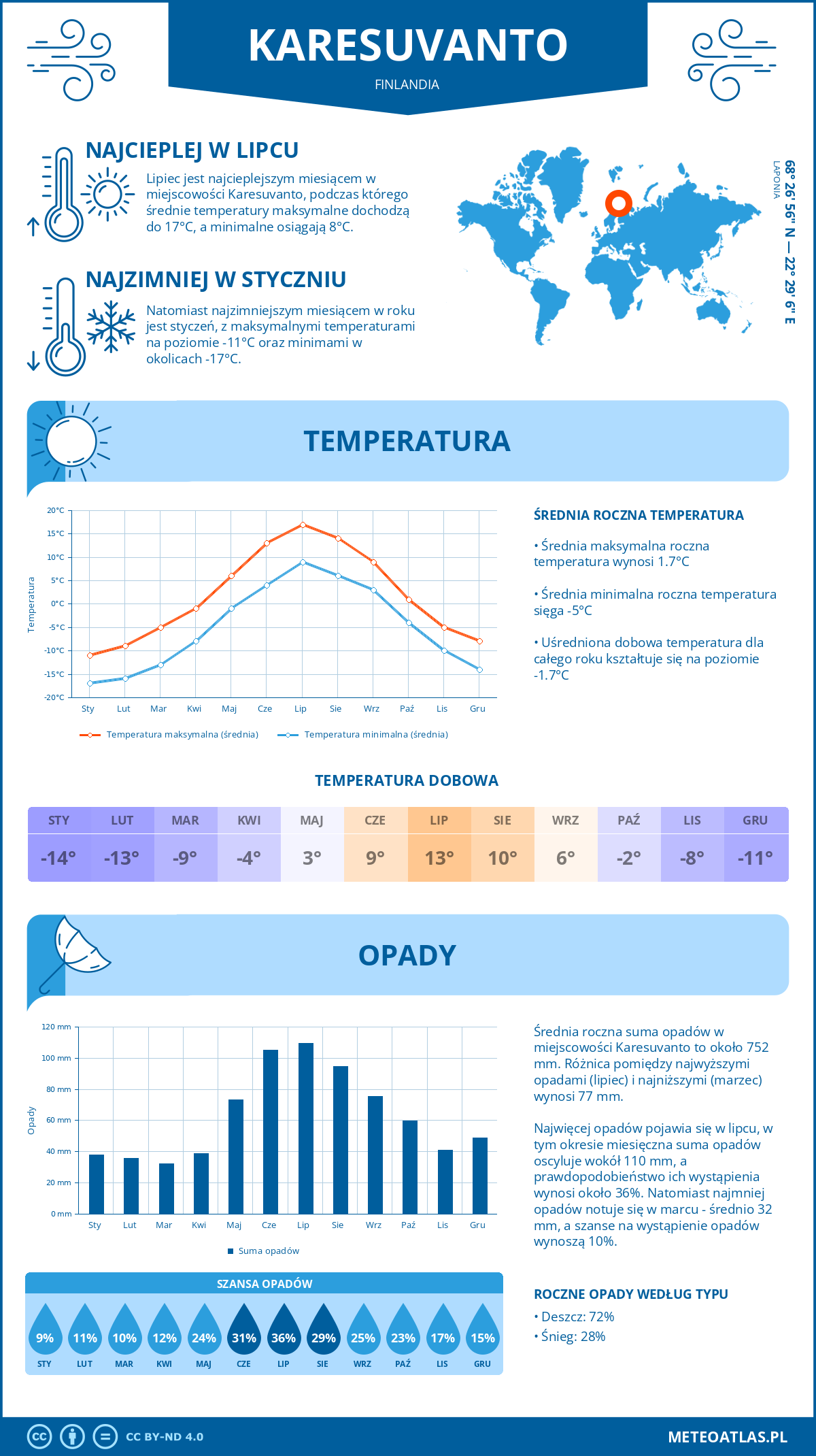 KARESUVANTO
FINLANDIA

NAJCIEPLEJ W LIPCU
Lipiec jest najcieplejszym miesiącem w miejscowości Karesuvanto, podczas którego średnie temperatury maksymalne dochodzą do 17°C, a minimalne osiągają 8°C.

NAJZIMNIEJ W STYCZNIU
Natomiast najzimniejszym miesiącem w roku jest styczeń, z maksymalnymi temperaturami na poziomie -11°C oraz minimami w okolicach -17°C.

68° 26' 56'' N — 22° 29' 6'' E
LAPONIA

TEMPERATURA

20°C
15°C
10°C
5°C
0°C
-5°C
-10°C
-15°C
-20°C
Temperatura
Sty Lut Mar Kwi Maj Cze Lip Sie Wrz Paź Lis Gru
Temperatura maksymalna (średnia)
Temperatura minimalna (średnia)

ŚREDNIA ROCZNA TEMPERATURA
• Średnia maksymalna roczna temperatura wynosi 1.7°C
• Średnia minimalna roczna temperatura sięga -5°C
• Uśredniona dobowa temperatura dla całego roku kształtuje się na poziomie -1.7°C

TEMPERATURA DOBOWA

| STY | LUT | MAR | KWI | MAJ | CZE | LIP | SIE | WRZ | PAŹ | LIS | GRU |
|---|---|---|---|---|---|---|---|---|---|---|---|
| -14° | -13° | -9° | -4° | 3° | 9° | 13° | 10° | 6° | -2° | -8° | -11° |

OPADY

120 mm
100 mm
80 mm
60 mm
40 mm
20 mm
0 mm
Opady
Sty Lut Mar Kwi Maj Cze Lip Sie Wrz Paź Lis Gru
Suma opadów

Średnia roczna suma opadów w miejscowości Karesuvanto to około 752 mm. Różnica pomiędzy najwyższymi opadami (lipiec) i najniższymi (marzec) wynosi 77 mm.

Najwięcej opadów pojawia się w lipcu, w tym okresie miesięczna suma opadów oscyluje wokół 110 mm, a prawdopodobieństwo ich wystąpienia wynosi około 36%. Natomiast najmniej opadów notuje się w marcu - średnio 32 mm, a szanse na wystąpienie opadów wynoszą 10%.

SZANSA OPADÓW

| 9% | 11% | 10% | 12% | 24% | 31% | 36% | 29% | 25% | 23% | 17% | 15% |
|---|---|---|---|---|---|---|---|---|---|---|---|
| STY | LUT | MAR | KWI | MAJ | CZE | LIP | SIE | WRZ | PAŹ | LIS | GRU |

ROCZNE OPADY WEDŁUG TYPU
• Deszcz: 72%
• Śnieg: 28%

CC BY-ND 4.0
METEOATLAS.PL